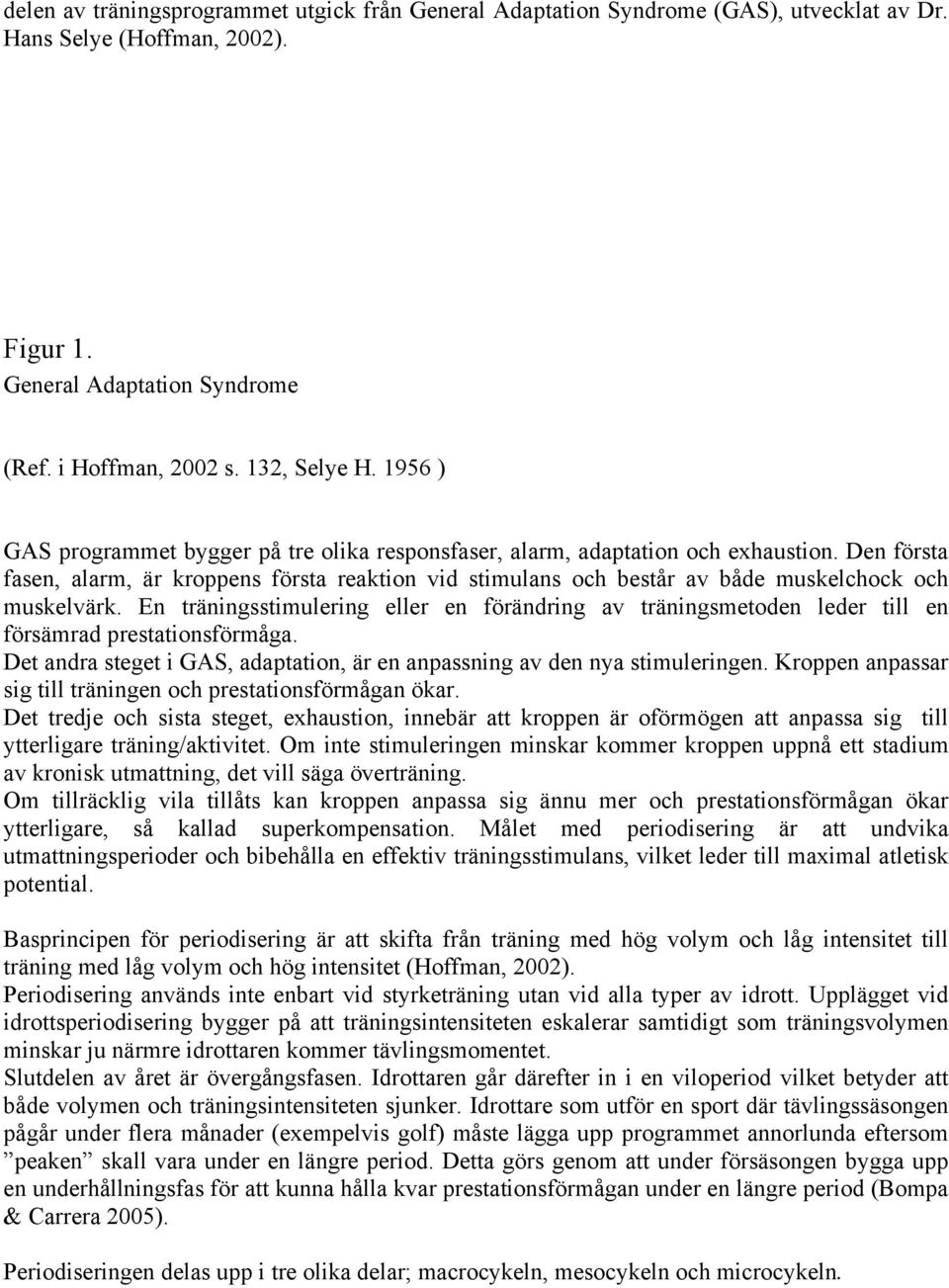 delen av träningsprogrammet utgick från General Adaptation Syndrome (GAS), utvecklat av Dr. Hans Selye (Hoffman, 2002).

Figur 1.
General Adaptation Syndrome

(Ref. i Hoffman, 2002 s. 132, Selye H. 1956 )

GAS programmet bygger på tre olika responsfaser, alarm, adaptation och exhaustion. Den första fasen, alarm, är kroppens första reaktion vid stimulans och består av både muskelchock och muskelvärk. En träningsstimulering eller en förändring av träningsmetoden leder till en försämrad prestationsförmåga.
Det andra steget i GAS, adaptation, är en anpassning av den nya stimuleringen. Kroppen anpassar sig till träningen och prestationsförmågan ökar.
Det tredje och sista steget, exhaustion, innebär att kroppen är oförmögen att anpassa sig till ytterligare träning/aktivitet. Om inte stimuleringen minskar kommer kroppen uppnå ett stadium av kronisk utmattning, det vill säga överträning.
Om tillräcklig vila tillåts kan kroppen anpassa sig ännu mer och prestationsförmågan ökar ytterligare, så kallad superkompensation. Målet med periodisering är att undvika utmattningsperioder och bibehålla en effektiv träningsstimulans, vilket leder till maximal atletisk potential.

Basprincipen för periodisering är att skifta från träning med hög volym och låg intensitet till träning med låg volym och hög intensitet (Hoffman, 2002).
Periodisering används inte enbart vid styrketräning utan vid alla typer av idrott. Upplägget vid idrottsperiodisering bygger på att träningsintensiteten eskalerar samtidigt som träningsvolymen minskar ju närmre idrottaren kommer tävlingsmomentet.
Slutdelen av året är övergångsfasen. Idrottaren går därefter in i en viloperiod vilket betyder att både volymen och träningsintensiteten sjunker. Idrottare som utför en sport där tävlingssäsongen pågår under flera månader (exempelvis golf) måste lägga upp programmet annorlunda eftersom ”peaken” skall vara under en längre period. Detta görs genom att under försäsongen bygga upp en underhållningsfas för att kunna hålla kvar prestationsförmågan under en längre period (Bompa & Carrera 2005).

Periodiseringen delas upp i tre olika delar; macrocykeln, mesocykeln och microcykeln.